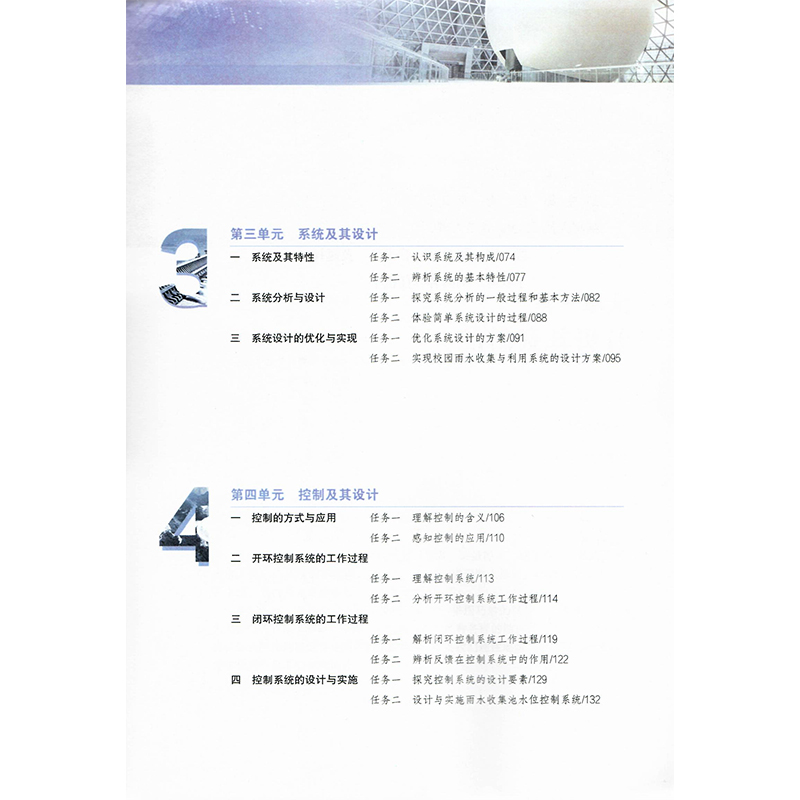 3

第三单元 系统及其设计

一 系统及其特性 任务一 认识系统及其构成/074

任务二 辨析系统的基本特性/077

二 系统分析与设计 任务一 探究系统分析的一般过程和基本方法/082

任务二 体验简单系统设计的过程/088

三 系统设计的优化与实现 任务一 优化系统设计的方案/091

任务二 实现校园雨水收集与利用系统的设计方案/095

4

第四单元 控制及其设计

一 控制的方式与应用 任务一 理解控制的含义/106

任务二 感知控制的应用/110

二 开环控制系统的工作过程

任务一 理解控制系统/113

任务二 分析开环控制系统工作过程/114

三 闭环控制系统的工作过程

任务一 解析闭环控制系统工作过程/119

任务二 辨析反馈在控制系统中的作用/122

四 控制系统的设计与实施 任务一 探究控制系统的设计要素/129

任务二 设计与实施雨水收集池水位控制系统/132